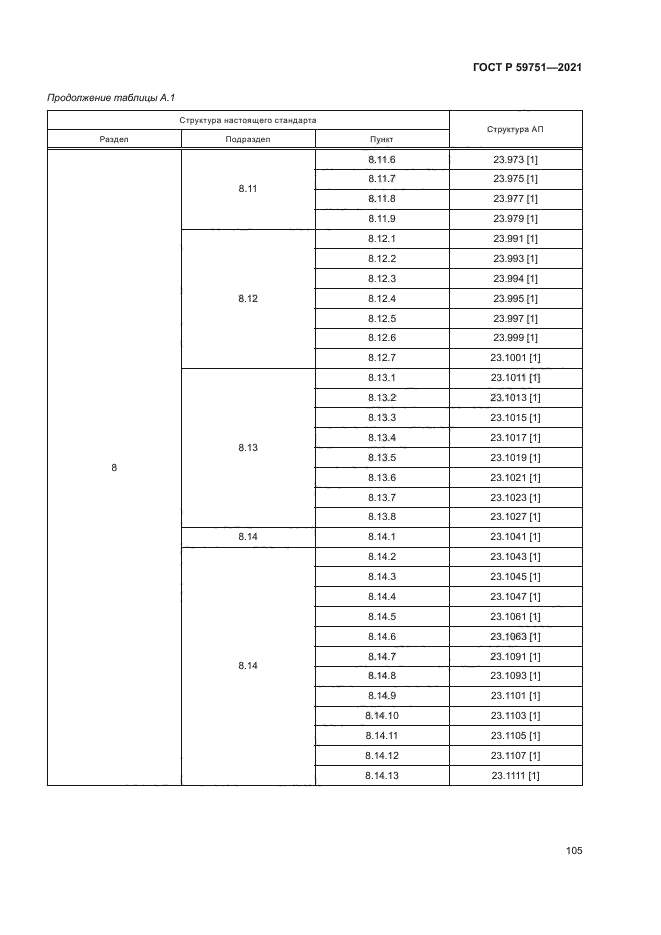 ГОСТ Р 59751—2021

Продолжение таблицы А.1

| Структура настоящего стандарта | | | Структура АП |
|---|---|---|---|
| Раздел | Подраздел | Пункт | |
| 8 | 8.11 | 8.11.6 | 23.973 [1] |
| | | 8.11.7 | 23.975 [1] |
| | | 8.11.8 | 23.977 [1] |
| | | 8.11.9 | 23.979 [1] |
| | 8.12 | 8.12.1 | 23.991 [1] |
| | | 8.12.2 | 23.993 [1] |
| | | 8.12.3 | 23.994 [1] |
| | | 8.12.4 | 23.995 [1] |
| | | 8.12.5 | 23.997 [1] |
| | | 8.12.6 | 23.999 [1] |
| | | 8.12.7 | 23.1001 [1] |
| | 8.13 | 8.13.1 | 23.1011 [1] |
| | | 8.13.2 | 23.1013 [1] |
| | | 8.13.3 | 23.1015 [1] |
| | | 8.13.4 | 23.1017 [1] |
| | | 8.13.5 | 23.1019 [1] |
| | | 8.13.6 | 23.1021 [1] |
| | | 8.13.7 | 23.1023 [1] |
| | | 8.13.8 | 23.1027 [1] |
| | 8.14 | 8.14.1 | 23.1041 [1] |
| | 8.14 | 8.14.2 | 23.1043 [1] |
| | | 8.14.3 | 23.1045 [1] |
| | | 8.14.4 | 23.1047 [1] |
| | | 8.14.5 | 23.1061 [1] |
| | | 8.14.6 | 23.1063 [1] |
| | | 8.14.7 | 23.1091 [1] |
| | | 8.14.8 | 23.1093 [1] |
| | | 8.14.9 | 23.1101 [1] |
| | | 8.14.10 | 23.1103 [1] |
| | | 8.14.11 | 23.1105 [1] |
| | | 8.14.12 | 23.1107 [1] |
| | | 8.14.13 | 23.1111 [1] |

105